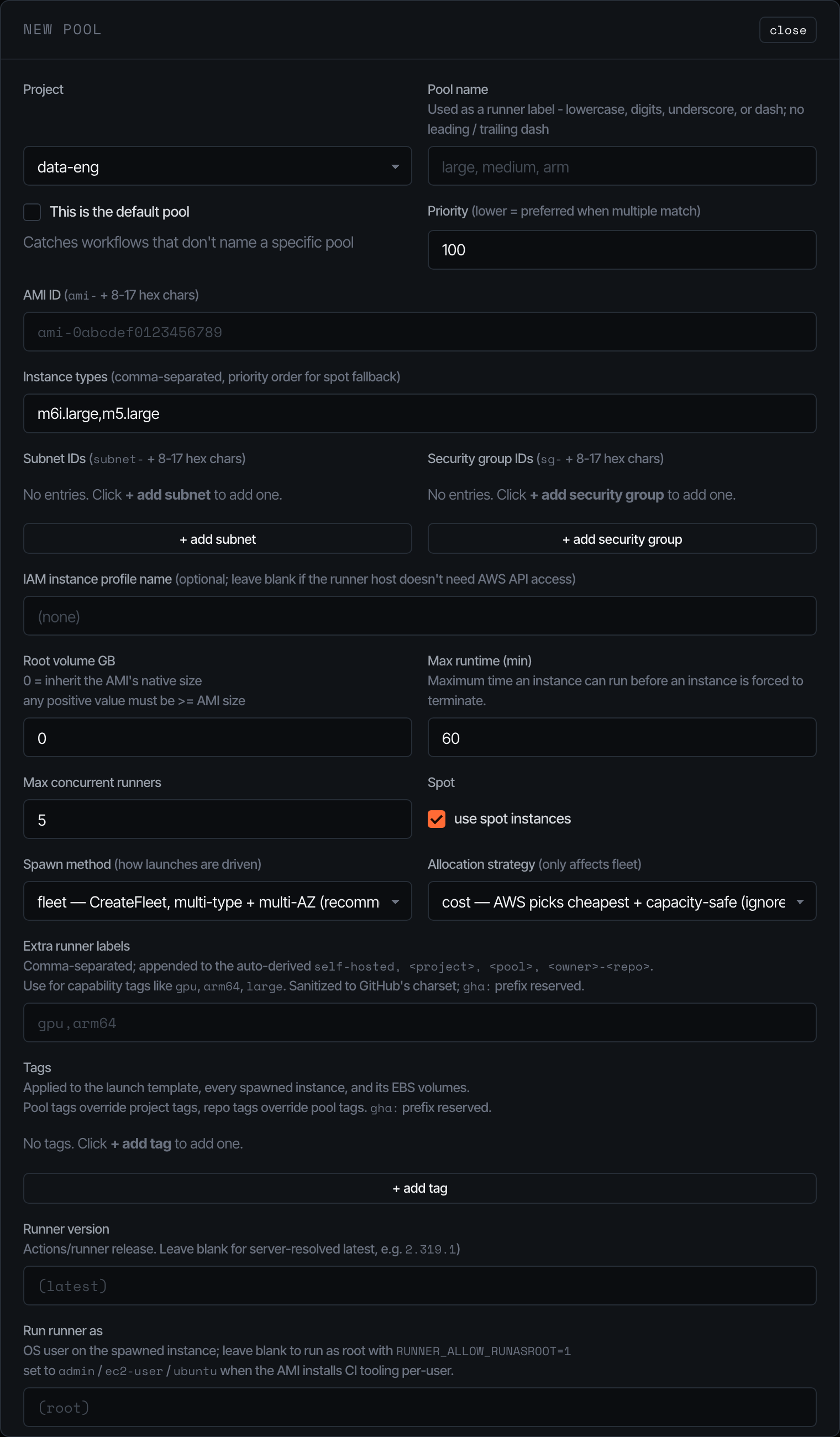 NEW POOL

close

Project

data-eng

This is the default pool

Catches workflows that don't name a specific pool

Pool name
Used as a runner label - lowercase, digits, underscore, or dash; no leading / trailing dash

large, medium, arm

Priority (lower = preferred when multiple match)

100

AMI ID (ami- + 8-17 hex chars)

ami-0abcdef0123456789

Instance types (comma-separated, priority order for spot fallback)

m6i.large,m5.large

Subnet IDs (subnet- + 8-17 hex chars)

No entries. Click + add subnet to add one.

+ add subnet

Security group IDs (sg- + 8-17 hex chars)

No entries. Click + add security group to add one.

+ add security group

IAM instance profile name (optional; leave blank if the runner host doesn't need AWS API access)

(none)

Root volume GB
0 = inherit the AMI's native size
any positive value must be >= AMI size

0

Max runtime (min)
Maximum time an instance can run before an instance is forced to terminate.

60

Max concurrent runners

5

Spot

use spot instances

Spawn method (how launches are driven)

fleet — CreateFleet, multi-type + multi-AZ (recomm

Allocation strategy (only affects fleet)

cost — AWS picks cheapest + capacity-safe (ignore

Extra runner labels
Comma-separated; appended to the auto-derived self-hosted, <project>, <pool>, <owner>-<repo>.
Use for capability tags like gpu, arm64, large. Sanitized to GitHub's charset; gha: prefix reserved.

gpu,arm64

Tags
Applied to the launch template, every spawned instance, and its EBS volumes.
Pool tags override project tags, repo tags override pool tags. gha: prefix reserved.

No tags. Click + add tag to add one.

+ add tag

Runner version
Actions/runner release. Leave blank for server-resolved latest, e.g. 2.319.1)

(latest)

Run runner as
OS user on the spawned instance; leave blank to run as root with RUNNER_ALLOW_RUNASROOT=1
set to admin / ec2-user / ubuntu when the AMI installs CI tooling per-user.

(root)